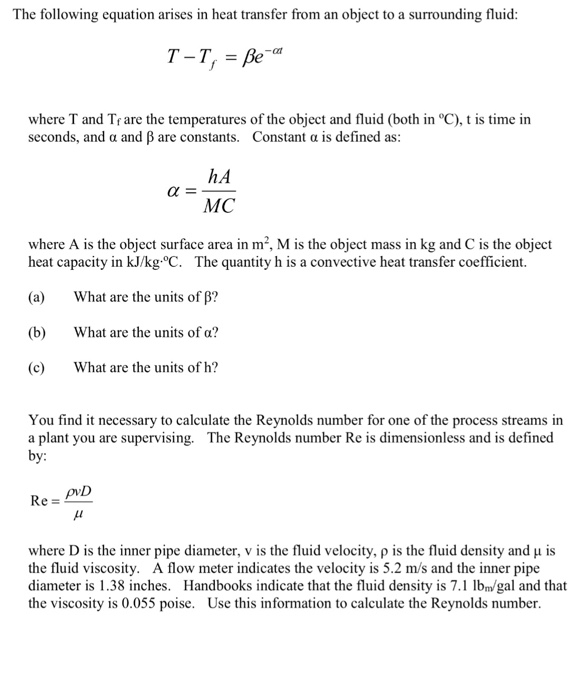 The following equation arises in heat transfer from an object to a surrounding fluid:

$T - T_f = \beta e^{-\alpha t}$

where T and $T_f$ are the temperatures of the object and fluid (both in °C), t is time in seconds, and α and β are constants. Constant α is defined as:

$\alpha = \frac{hA}{MC}$

where A is the object surface area in $m^2$, M is the object mass in kg and C is the object heat capacity in kJ/kg·°C. The quantity h is a convective heat transfer coefficient.

(a) What are the units of β?

(b) What are the units of α?

(c) What are the units of h?

You find it necessary to calculate the Reynolds number for one of the process streams in a plant you are supervising. The Reynolds number Re is dimensionless and is defined by:

$Re = \frac{\rho v D}{\mu}$

where D is the inner pipe diameter, v is the fluid velocity, ρ is the fluid density and μ is the fluid viscosity. A flow meter indicates the velocity is 5.2 m/s and the inner pipe diameter is 1.38 inches. Handbooks indicate that the fluid density is 7.1 $lb_m$/gal and that the viscosity is 0.055 poise. Use this information to calculate the Reynolds number.